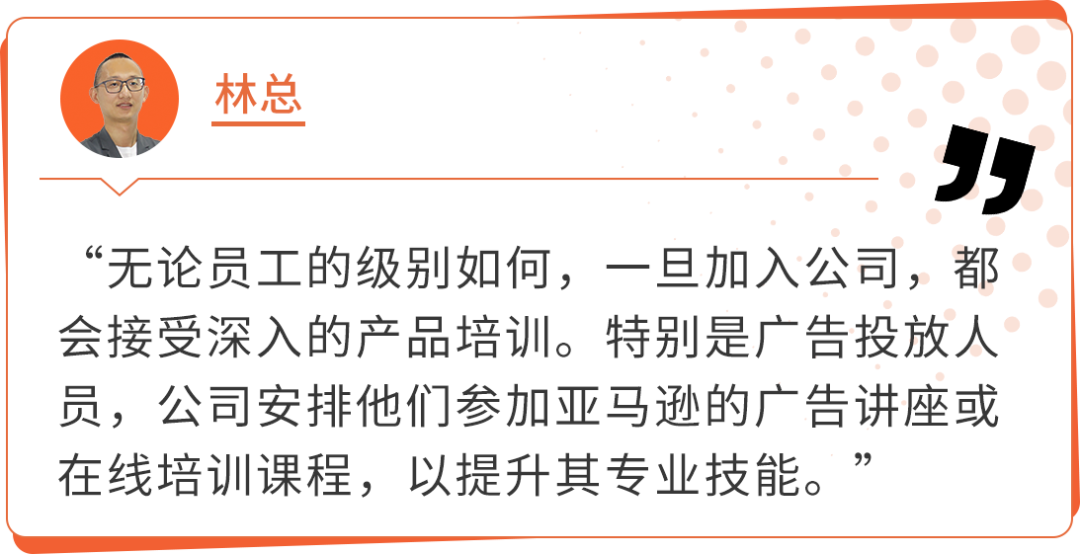 林总

“无论员工的级别如何，一旦加入公司，都会接受深入的产品培训。特别是广告投放人员，公司安排他们参加亚马逊的广告讲座或在线培训课程，以提升其专业技能。”